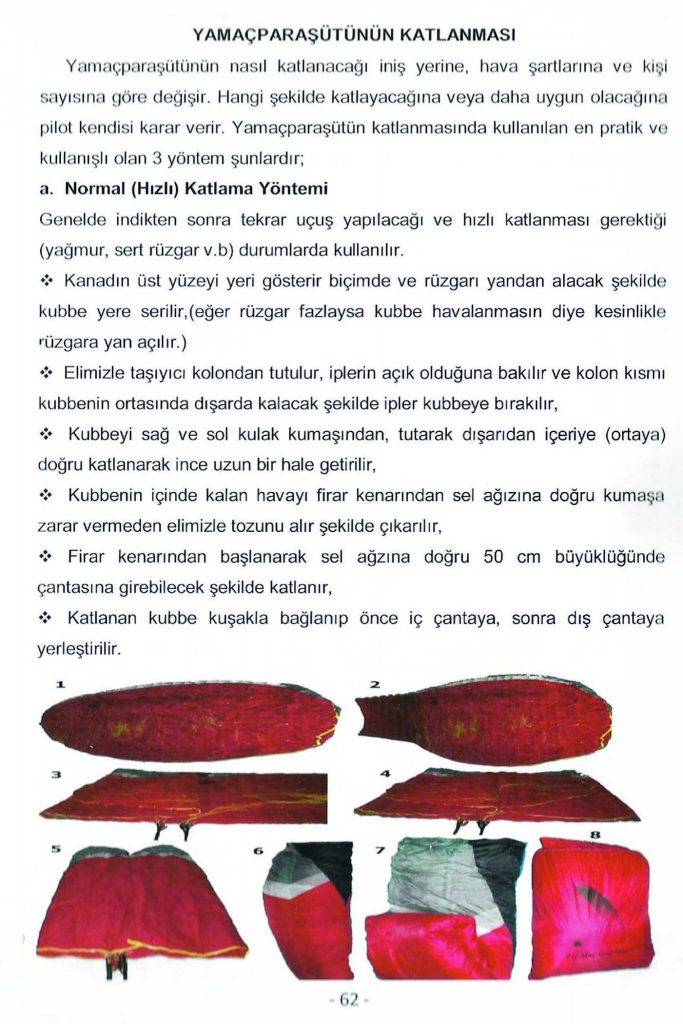 YAMAÇPARAŞÜTÜNÜN KATLANMASI

Yamaçparaşütünün nasıl katlanacağı iniş yerine, hava şartlarına ve kişi sayısına göre değişir. Hangi şekilde katlayacağına veya daha uygun olacağına pilot kendisi karar verir. Yamaçparaşütün katlanmasında kullanılan en pratik ve kullanışlı olan 3 yöntem şunlardır;

a. Normal (Hızlı) Katlama Yöntemi

Genelde indikten sonra tekrar uçuş yapılacağı ve hızlı katlanması gerektiği (yağmur, sert rüzgar v.b) durumlarda kullanılır.

❖ Kanadın üst yüzeyi yeri gösterir biçimde ve rüzgarı yandan alacak şekilde kubbe yere serilir,(eğer rüzgar fazlaysa kubbe havalanmasın diye kesinlikle rüzgara yan açılır.)

❖ Elimizle taşıyıcı kolondan tutulur, iplerin açık olduğuna bakılır ve kolon kısmı kubbenin ortasında dışarda kalacak şekilde ipler kubbeye bırakılır,

❖ Kubbeyi sağ ve sol kulak kumaşından, tutarak dışarıdan içeriye (ortaya) doğru katlanarak ince uzun bir hale getirilir,

❖ Kubbenin içinde kalan havayı firar kenarından sel ağızına doğru kumaşa zarar vermeden elimizle tozunu alır şekilde çıkarılır,

❖ Firar kenarından başlanarak sel ağzına doğru 50 cm büyüklüğünde çantasına girebilecek şekilde katlanır,

❖ Katlanan kubbe kuşakla bağlanıp önce iç çantaya, sonra dış çantaya yerleştirilir.

1
2
3
4
5
6
7
8

- 62 -